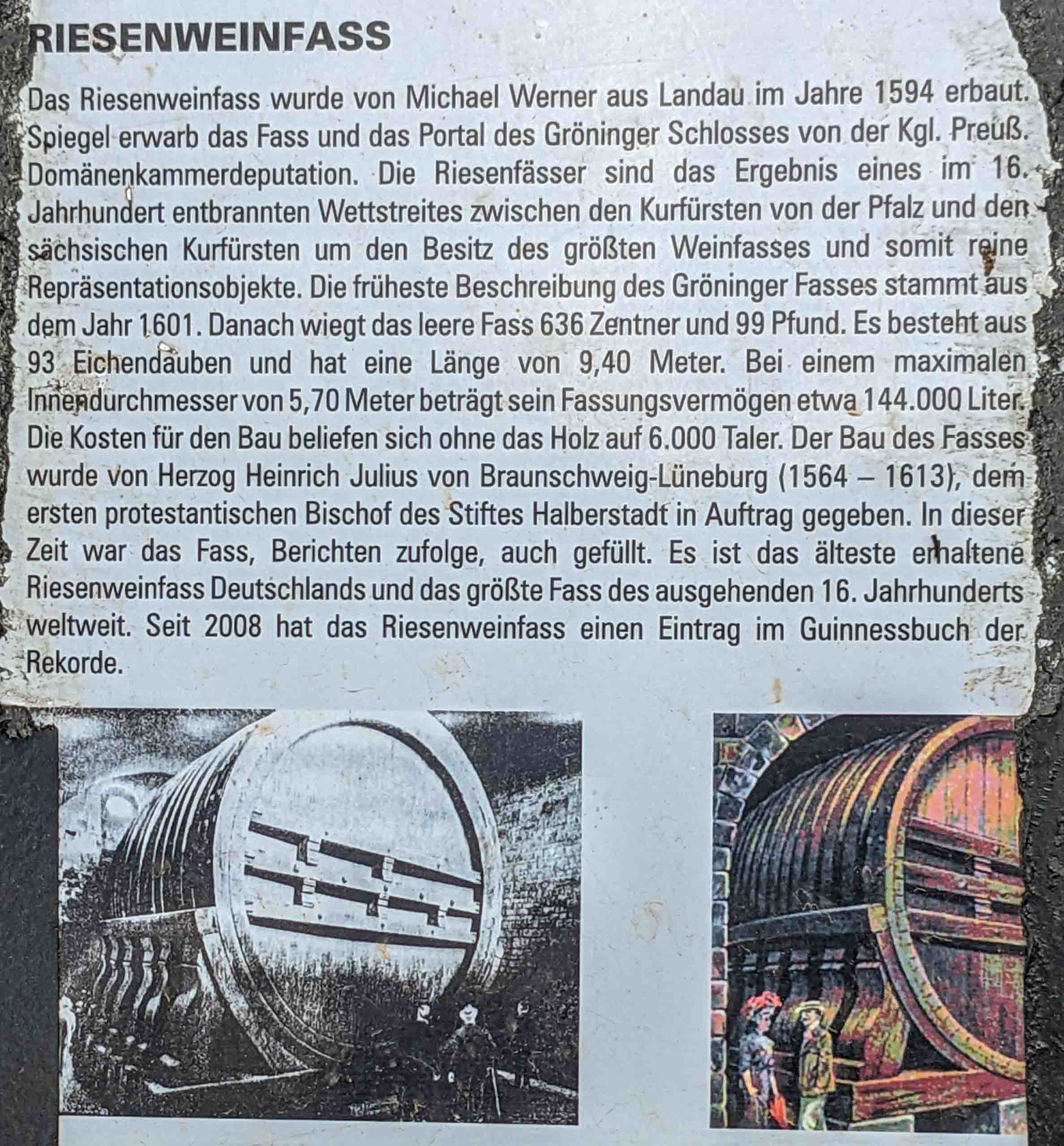 RIESENWEINFASS

Das Riesenweinfass wurde von Michael Werner aus Landau im Jahre 1594 erbaut. Spiegel erwarb das Fass und das Portal des Gröninger Schlosses von der Kgl. Preuß. Domänenkammerdeputation. Die Riesenfässer sind das Ergebnis eines im 16. Jahrhundert entbrannten Wettstreites zwischen den Kurfürsten von der Pfalz und den sächsischen Kurfürsten um den Besitz des größten Weinfasses und somit reine Repräsentationsobjekte. Die früheste Beschreibung des Gröninger Fasses stammt aus dem Jahr 1601. Danach wiegt das leere Fass 636 Zentner und 99 Pfund. Es besteht aus 93 Eichendauben und hat eine Länge von 9,40 Meter. Bei einem maximalen Innendurchmesser von 5,70 Meter beträgt sein Fassungsvermögen etwa 144.000 Liter. Die Kosten für den Bau beliefen sich ohne das Holz auf 6.000 Taler. Der Bau des Fasses wurde von Herzog Heinrich Julius von Braunschweig-Lüneburg (1564 – 1613), dem ersten protestantischen Bischof des Stiftes Halberstadt in Auftrag gegeben. In dieser Zeit war das Fass, Berichten zufolge, auch gefüllt. Es ist das älteste erhaltene Riesenweinfass Deutschlands und das größte Fass des ausgehenden 16. Jahrhunderts weltweit. Seit 2008 hat das Riesenweinfass einen Eintrag im Guinnessbuch der Rekorde.